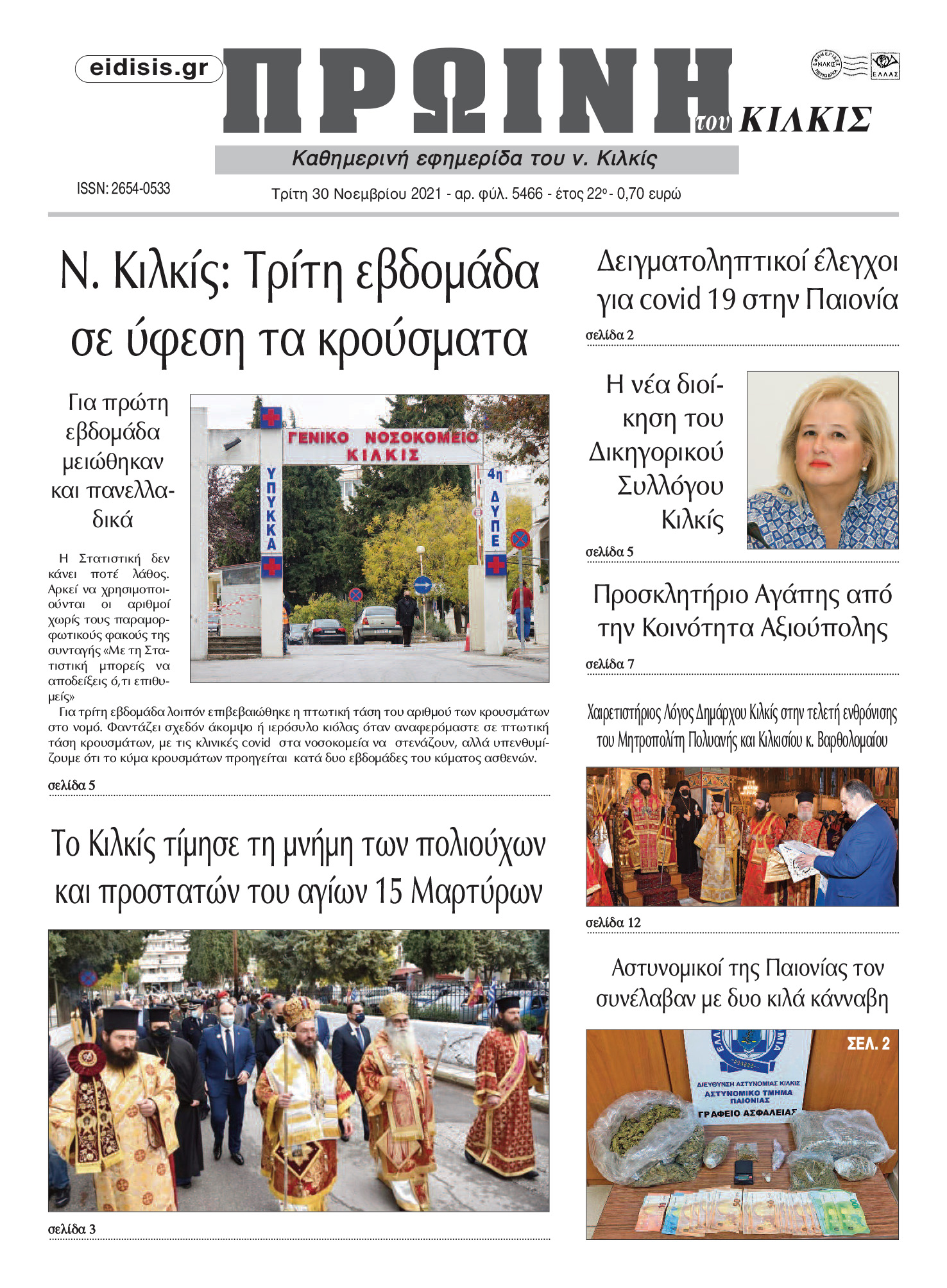 eidisis.gr

ΠΡΩΙΝΗ του ΚΙΛΚΙΣ

ΕΦΗΜΕΡΙΔΕΣ ΚΙΛΚΙΣ ΠΕΡΙΟΔΙΚΑ  ΕΛΛΑΣ

Καθημερινή εφημερίδα του ν. Κιλκίς

ISSN: 2654-0533

Τρίτη 30 Νοεμβρίου 2021 - αρ. φύλ. 5466 - έτος 22ο - 0,70 ευρώ

Ν. Κιλκίς: Τρίτη εβδομάδα σε ύφεση τα κρούσματα

Για πρώτη εβδομάδα μειώθηκαν και πανελλαδικά

ΓΕΝΙΚΟ ΝΟΣΟΚΟΜΕΙΟ ΚΙΛΚΙΣ

ΥΠΥΚΚΑ

4η ΔΥΠΕ

Η Στατιστική δεν κάνει ποτέ λάθος. Αρκεί να χρησιμοποιούνται οι αριθμοί χωρίς τους παραμορφωτικούς φακούς της συνταγής «Με τη Στατιστική μπορείς να αποδείξεις ό,τι επιθυμείς»

Για τρίτη εβδομάδα λοιπόν επιβεβαιώθηκε η πτωτική τάση του αριθμού των κρουσμάτων στο νομό. Φαντάζει σχεδόν άκομψο ή ιερόσυλο κιόλας όταν αναφερόμαστε σε πτωτική τάση κρουσμάτων, με τις κλινικές covid στα νοσοκομεία να στενάζουν, αλλά υπενθυμίζουμε ότι το κύμα κρουσμάτων προηγείται κατά δυο εβδομάδες του κύματος ασθενών.

σελίδα 5

Το Κιλκίς τίμησε τη μνήμη των πολιούχων και προστατών του αγίων 15 Μαρτύρων

σελίδα 3

Δειγματοληπτικοί έλεγχοι για covid 19 στην Παιονία

σελίδα 2

Η νέα διοίκηση του Δικηγορικού Συλλόγου Κιλκίς

σελίδα 5

Προσκλητήριο Αγάπης από την Κοινότητα Αξιούπολης

σελίδα 7

Χαιρετιστήριος Λόγος Δημάρχου Κιλκίς στην τελετή ενθρόνισης του Μητροπολίτη Πολυανής και Κιλκισίου κ. Βαρθολομαίου

σελίδα 12

Αστυνομικοί της Παιονίας τον συνέλαβαν με δυο κιλά κάνναβη

ΣΕΛ. 2

ΔΙΕΥΘΥΝΣΗ ΑΣΤΥΝΟΜΙΑΣ ΚΙΛΚΙΣ
ΑΣΤΥΝΟΜΙΚΟ ΤΜΗΜΑ ΠΑΙΟΝΙΑΣ
ΓΡΑΦΕΙΟ ΑΣΦΑΛΕΙΑΣ